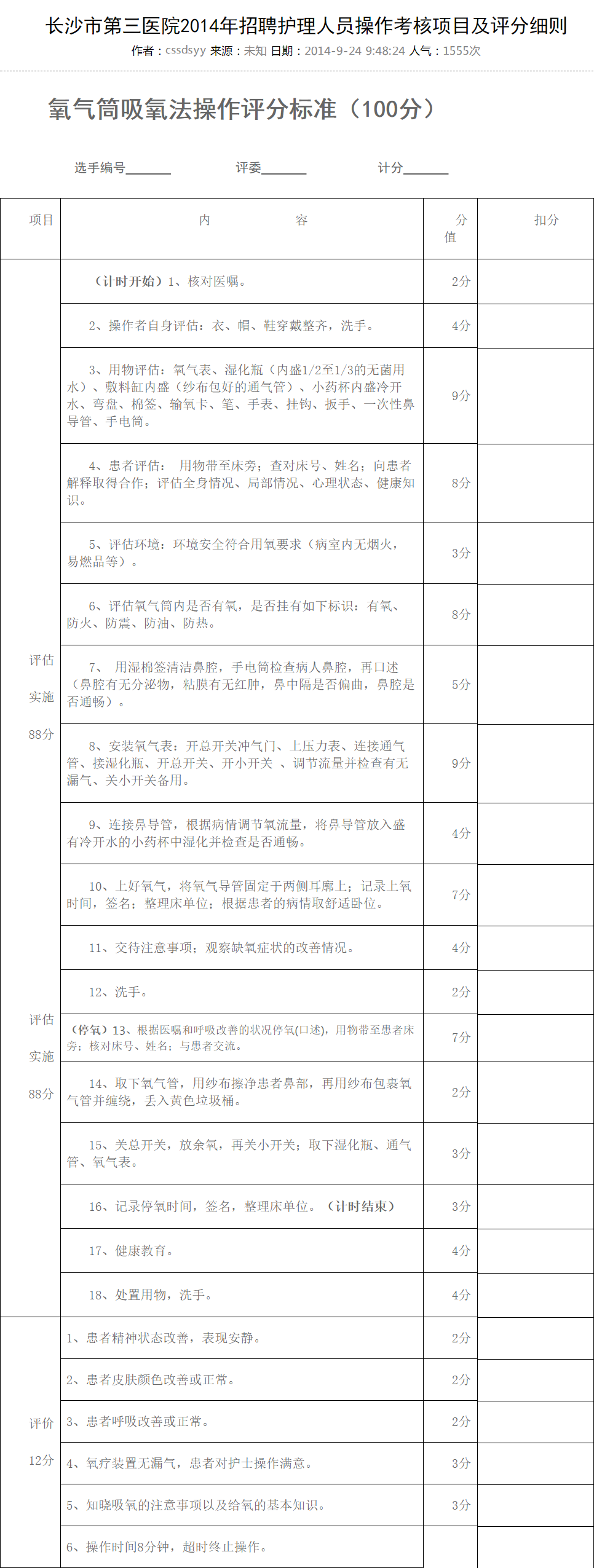 长沙市第三医院2014年招聘护理人员操作考核项目及评分细则

作者：cssdsyy 来源：未知 日期：2014-9-24 9:48:24 人气：1555次

氧气筒吸氧法操作评分标准（100分）

选手编号_______ 评委_______ 计分_______

| 项目 | 内 容 | 分值 | 扣分 |
|---|---|---|---|
| 评估 实施 88分 | （计时开始）1、核对医嘱。 | 2分 | |
| | 2、操作者自身评估：衣、帽、鞋穿戴整齐，洗手。 | 4分 | |
| | 3、用物评估：氧气表、湿化瓶（内盛1/2至1/3的无菌用水）、敷料缸内盛（纱布包好的通气管）、小药杯内盛冷开水、弯盘、棉签、输氧卡、笔、手表、挂钩、扳手、一次性鼻导管、手电筒。 | 9分 | |
| | 4、患者评估： 用物带至床旁；查对床号、姓名；向患者解释取得合作；评估全身情况、局部情况、心理状态、健康知识。 | 8分 | |
| | 5、评估环境：环境安全符合用氧要求（病室内无烟火，易燃品等）。 | 3分 | |
| | 6、评估氧气筒内是否有氧，是否挂有如下标识：有氧、防火、防震、防油、防热。 | 8分 | |
| | 7、 用湿棉签清洁鼻腔，手电筒检查病人鼻腔，再口述（鼻腔有无分泌物，粘膜有无红肿，鼻中隔是否偏曲，鼻腔是否通畅）。 | 5分 | |
| | 8、安装氧气表：开总开关冲气门、上压力表、连接通气管、接湿化瓶、开总开关、开小开关 、调节流量并检查有无漏气、关小开关备用。 | 9分 | |
| | 9、连接鼻导管，根据病情调节氧流量，将鼻导管放入盛有冷开水的小药杯中湿化并检查是否通畅。 | 4分 | |
| | 10、上好氧气，将氧气导管固定于两侧耳廓上；记录上氧时间，签名；整理床单位；根据患者的病情取舒适卧位。 | 7分 | |
| | 11、交待注意事项；观察缺氧症状的改善情况。 | 4分 | |
| 评估 实施 88分 | 12、洗手。 | 2分 | |
| | （停氧）13、根据医嘱和呼吸改善的状况停氧(口述)，用物带至患者床旁；核对床号、姓名；与患者交流。 | 7分 | |
| | 14、取下氧气管，用纱布擦净患者鼻部，再用纱布包裹氧气管并缠绕，丢入黄色垃圾桶。 | 2分 | |
| | 15、关总开关，放余氧，再关小开关；取下湿化瓶、通气管、氧气表。 | 3分 | |
| | 16、记录停氧时间，签名，整理床单位。（计时结束） | 3分 | |
| | 17、健康教育。 | 4分 | |
| | 18、处置用物，洗手。 | 4分 | |
| 评价 12分 | 1、患者精神状态改善，表现安静。 | 2分 | |
| | 2、患者皮肤颜色改善或正常。 | 2分 | |
| | 3、患者呼吸改善或正常。 | 2分 | |
| | 4、氧疗装置无漏气，患者对护士操作满意。 | 3分 | |
| | 5、知晓吸氧的注意事项以及给氧的基本知识。 | 3分 | |
| | 6、操作时间8分钟，超时终止操作。 | | |